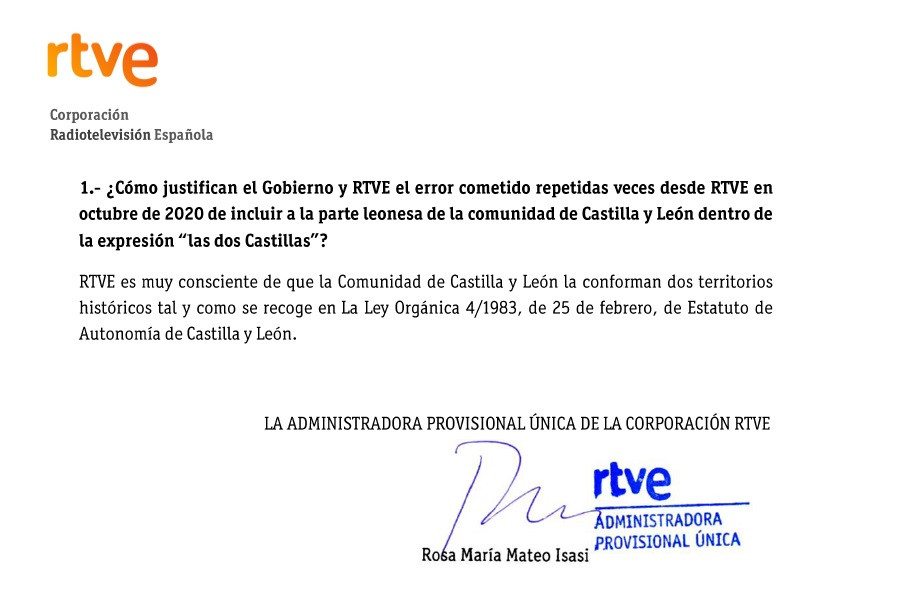 rtve

Corporación
Radiotelevisión Española

1.- ¿Cómo justifican el Gobierno y RTVE el error cometido repetidas veces desde RTVE en octubre de 2020 de incluir a la parte leonesa de la comunidad de Castilla y León dentro de la expresión “las dos Castillas”?

RTVE es muy consciente de que la Comunidad de Castilla y León la conforman dos territorios históricos tal y como se recoge en La Ley Orgánica 4/1983, de 25 de febrero, de Estatuto de Autonomía de Castilla y León.

LA ADMINISTRADORA PROVISIONAL ÚNICA DE LA CORPORACIÓN RTVE

rtve
ADMINISTRADORA
PROVISIONAL ÚNICA

Rosa María Mateo Isasi